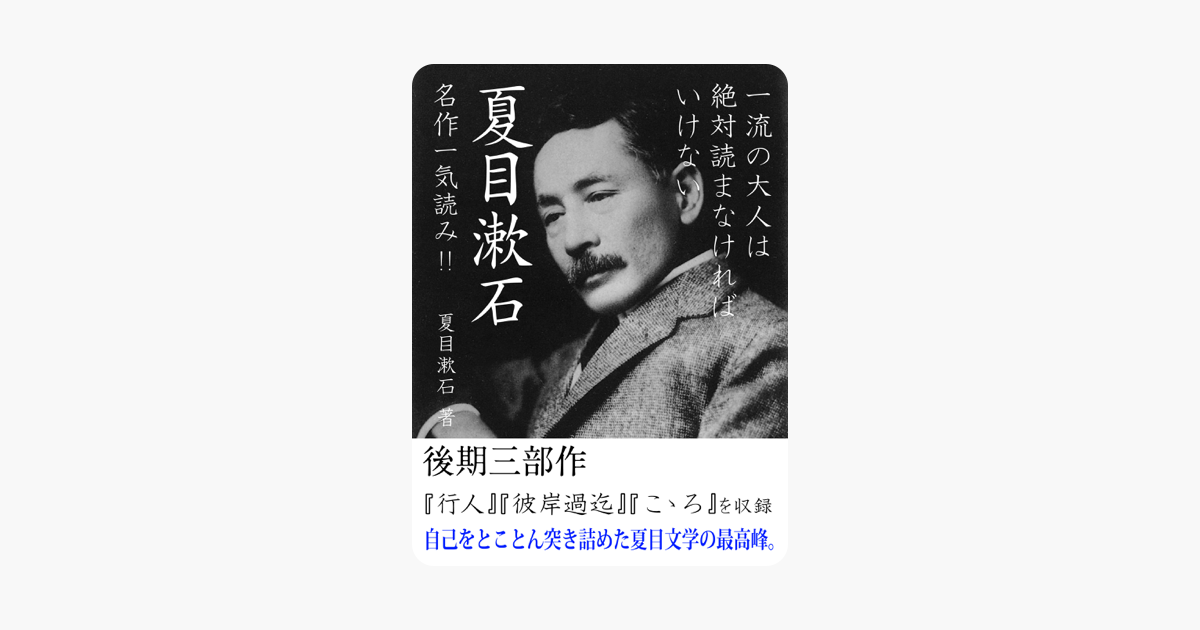 一流の大人は絶対読まなければいけない

夏目漱石

名作一気読み!!

夏目漱石 著

後期三部作

『行人』『彼岸過迄』『こゝろ』を収録

自己をとことん突き詰めた夏目文学の最高峰。